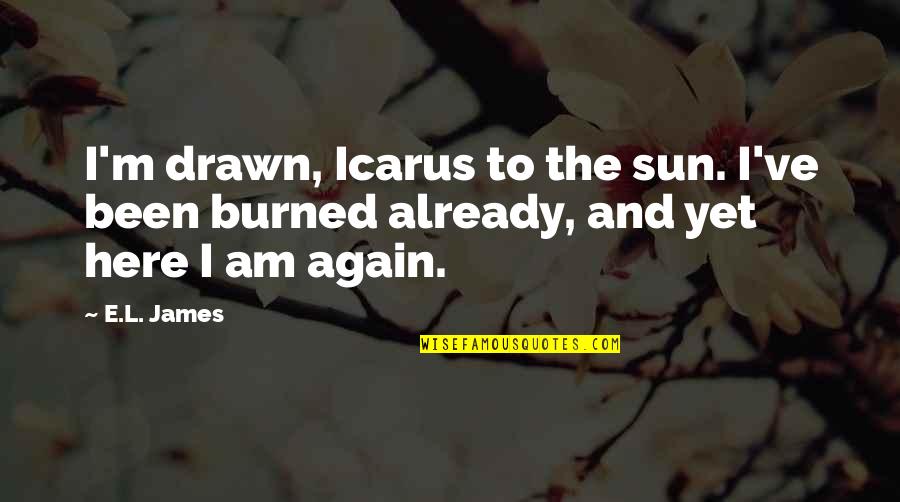 I'm drawn, Icarus to the sun. I've been burned already, and yet here I am again.

— E.L. James

WISEFAMOUSQUOTES.COM